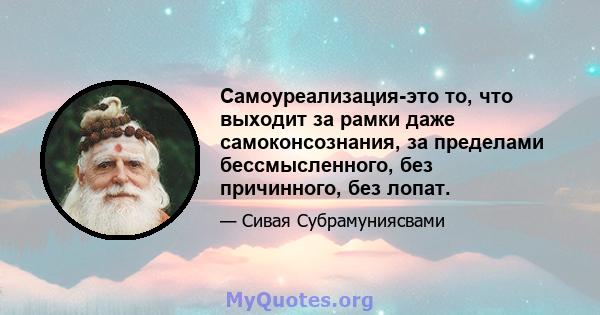 Самоуреализация-это то, что выходит за рамки даже самоконсознания, за пределами бессмысленного, без причинного, без лопат.

— Сивая Субрамуниясвами

MyQuotes.org